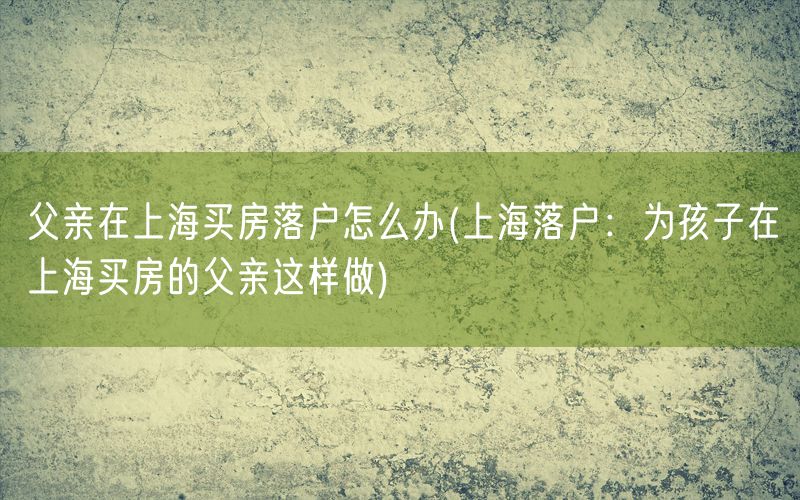 父亲在上海买房落户怎么办(上海落户：为孩子在上海买房的父亲这样做)